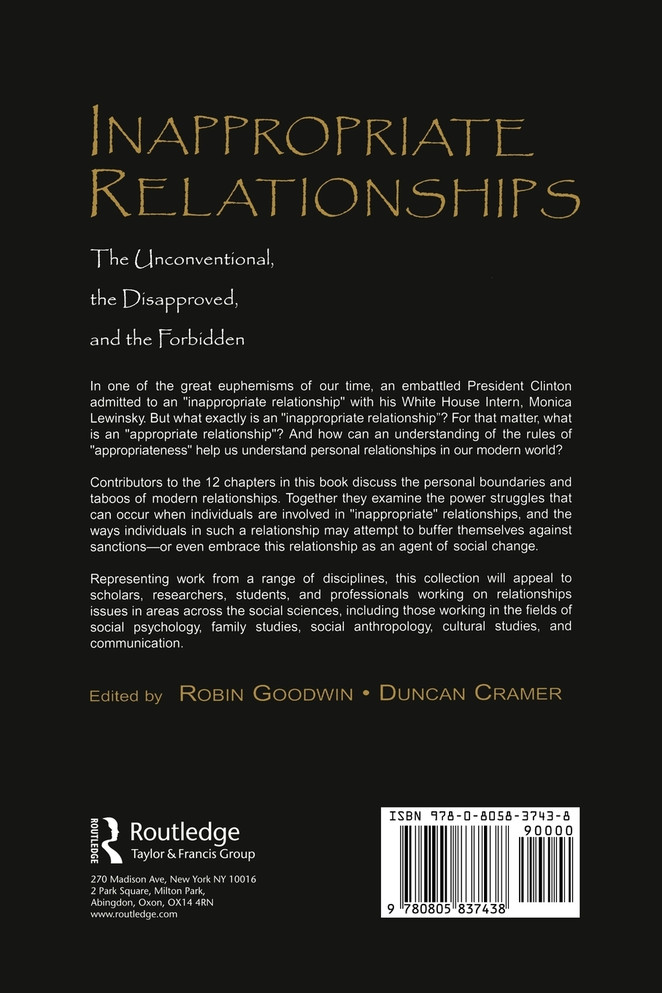 INAPPROPRIATE RELATIONSHIPS

The Unconventional,

the Disapproved,

and the Forbidden

In one of the great euphemisms of our time, an embattled President Clinton admitted to an "inappropriate relationship" with his White House Intern, Monica Lewinsky. But what exactly is an "inappropriate relationship"? For that matter, what is an "appropriate relationship"? And how can an understanding of the rules of "appropriateness" help us understand personal relationships in our modern world?

Contributors to the 12 chapters in this book discuss the personal boundaries and taboos of modern relationships. Together they examine the power struggles that can occur when individuals are involved in "inappropriate" relationships, and the ways individuals in such a relationship may attempt to buffer themselves against sanctions—or even embrace this relationship as an agent of social change.

Representing work from a range of disciplines, this collection will appeal to scholars, researchers, students, and professionals working on relationships issues in areas across the social sciences, including those working in the fields of social psychology, family studies, social anthropology, cultural studies, and communication.

Edited by ROBIN GOODWIN • DUNCAN CRAMER

ROUTLEDGE Routledge Taylor & Francis Group

270 Madison Ave, New York NY 10016
2 Park Square, Milton Park, Abingdon, Oxon, OX14 4RN
www.routledge.com

ISBN 978-0-8058-3743-8
90000
9 780805 837438